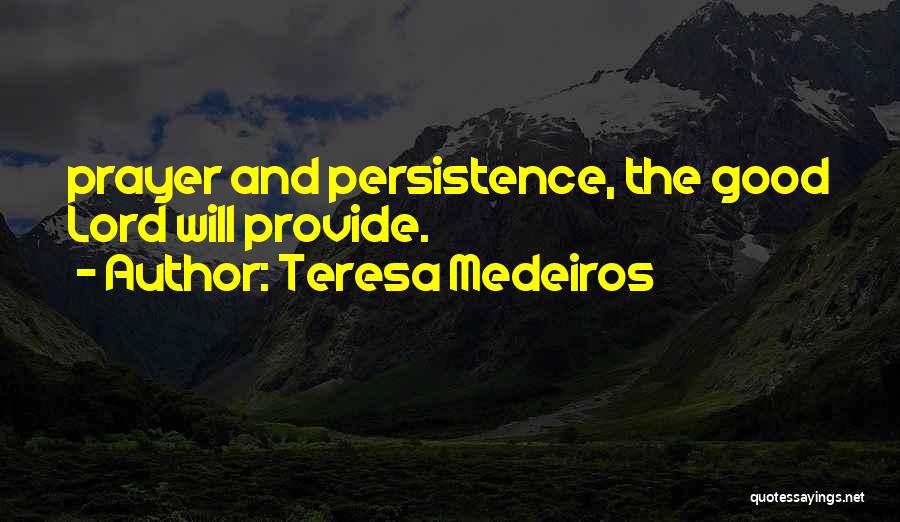 prayer and persistence, the good Lord will provide.

- Author: Teresa Medeiros

quotessayings.net